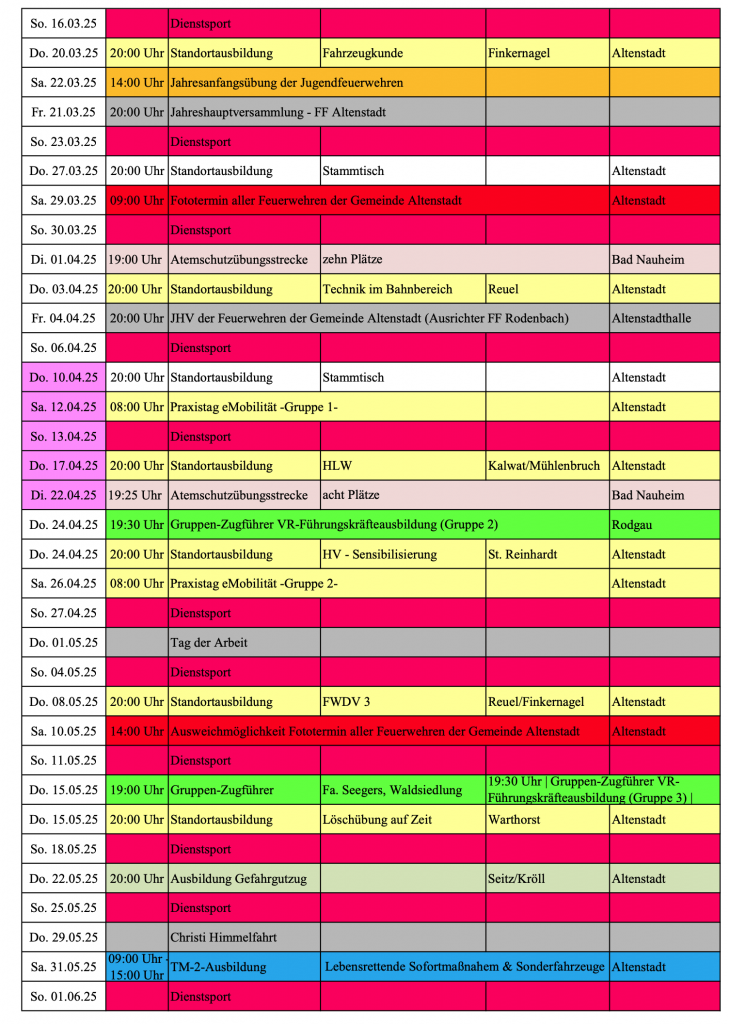 | So. 16.03.25 |  | Dienstsport |  |  |  |
|---|---|---|---|---|---|
| Do. 20.03.25 | 20:00 Uhr | Standortausbildung | Fahrzeugkunde | Finkernagel | Altenstadt |
| Sa. 22.03.25 | 14:00 Uhr | Jahresanfangsübung der Jugendfeuerwehren |  |  |  |
| Fr. 21.03.25 | 20:00 Uhr | Jahreshauptversammlung - FF Altenstadt |  |  |  |
| So. 23.03.25 |  | Dienstsport |  |  |  |
| Do. 27.03.25 | 20:00 Uhr | Standortausbildung | Stammtisch |  | Altenstadt |
| Sa. 29.03.25 | 09:00 Uhr | Fototermin aller Feuerwehren der Gemeinde Altenstadt |  |  | Altenstadt |
| So. 30.03.25 |  | Dienstsport |  |  |  |
| Di. 01.04.25 | 19:00 Uhr | Atemschutzübungsstrecke | zehn Plätze |  | Bad Nauheim |
| Do. 03.04.25 | 20:00 Uhr | Standortausbildung | Technik im Bahnbereich | Reuel | Altenstadt |
| Fr. 04.04.25 | 20:00 Uhr | JHV der Feuerwehren der Gemeinde Altenstadt (Ausrichter FF Rodenbach) |  |  | Altenstadthalle |
| So. 06.04.25 |  | Dienstsport |  |  |  |
| Do. 10.04.25 | 20:00 Uhr | Standortausbildung | Stammtisch |  | Altenstadt |
| Sa. 12.04.25 | 08:00 Uhr | Praxistag eMobilität -Gruppe 1- |  |  | Altenstadt |
| So. 13.04.25 |  | Dienstsport |  |  |  |
| Do. 17.04.25 | 20:00 Uhr | Standortausbildung | HLW | Kalwat/Mühlenbruch | Altenstadt |
| Di. 22.04.25 | 19:25 Uhr | Atemschutzübungsstrecke | acht Plätze |  | Bad Nauheim |
| Do. 24.04.25 | 19:30 Uhr | Gruppen-Zugführer VR-Führungskräfteausbildung (Gruppe 2) |  |  | Rodgau |
| Do. 24.04.25 | 20:00 Uhr | Standortausbildung | HV - Sensibilisierung | St. Reinhardt | Altenstadt |
| Sa. 26.04.25 | 08:00 Uhr | Praxistag eMobilität -Gruppe 2- |  |  | Altenstadt |
| So. 27.04.25 |  | Dienstsport |  |  |  |
| Do. 01.05.25 |  | Tag der Arbeit |  |  |  |
| So. 04.05.25 |  | Dienstsport |  |  |  |
| Do. 08.05.25 | 20:00 Uhr | Standortausbildung | FWDV 3 | Reuel/Finkernagel | Altenstadt |
| Sa. 10.05.25 | 14:00 Uhr | Ausweichmöglichkeit Fototermin aller Feuerwehren der Gemeinde Altenstadt |  |  | Altenstadt |
| So. 11.05.25 |  | Dienstsport |  |  |  |
| Do. 15.05.25 | 19:00 Uhr | Gruppen-Zugführer | Fa. Seegers, Waldsiedlung | 19:30 Uhr \| Gruppen-Zugführer VR-Führungskräfteausbildung (Gruppe 3) \| |  |
| Do. 15.05.25 | 20:00 Uhr | Standortausbildung | Löschübung auf Zeit | Warthorst | Altenstadt |
| So. 18.05.25 |  | Dienstsport |  |  |  |
| Do. 22.05.25 | 20:00 Uhr | Ausbildung Gefahrgutzug |  | Seitz/Kröll | Altenstadt |
| So. 25.05.25 |  | Dienstsport |  |  |  |
| Do. 29.05.25 |  | Christi Himmelfahrt |  |  |  |
| Sa. 31.05.25 | 09:00 Uhr - 15:00 Uhr | TM-2-Ausbildung | Lebensrettende Sofortmaßnahem & Sonderfahrzeuge |  | Altenstadt |
| So. 01.06.25 |  | Dienstsport |  |  |  |